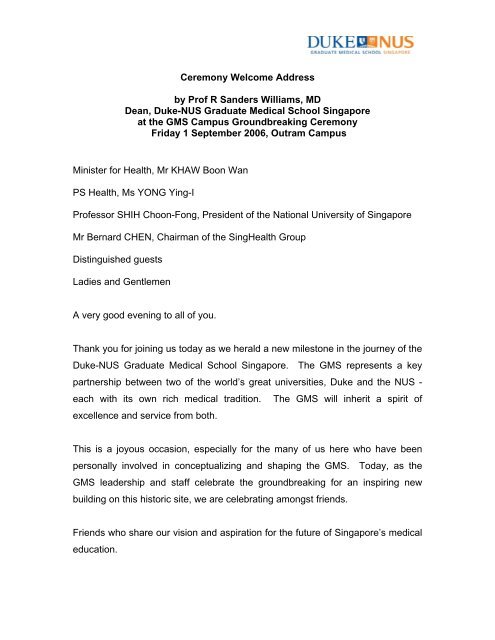 DUKE NUS
GRADUATE MEDICAL SCHOOL SINGAPORE

Ceremony Welcome Address

by Prof R Sanders Williams, MD
Dean, Duke-NUS Graduate Medical School Singapore
at the GMS Campus Groundbreaking Ceremony
Friday 1 September 2006, Outram Campus

Minister for Health, Mr KHAW Boon Wan

PS Health, Ms YONG Ying-I

Professor SHIH Choon-Fong, President of the National University of Singapore

Mr Bernard CHEN, Chairman of the SingHealth Group

Distinguished guests

Ladies and Gentlemen

A very good evening to all of you.

Thank you for joining us today as we herald a new milestone in the journey of the Duke-NUS Graduate Medical School Singapore. The GMS represents a key partnership between two of the world's great universities, Duke and the NUS - each with its own rich medical tradition. The GMS will inherit a spirit of excellence and service from both.

This is a joyous occasion, especially for the many of us here who have been personally involved in conceptualizing and shaping the GMS. Today, as the GMS leadership and staff celebrate the groundbreaking for an inspiring new building on this historic site, we are celebrating amongst friends.

Friends who share our vision and aspiration for the future of Singapore's medical education.